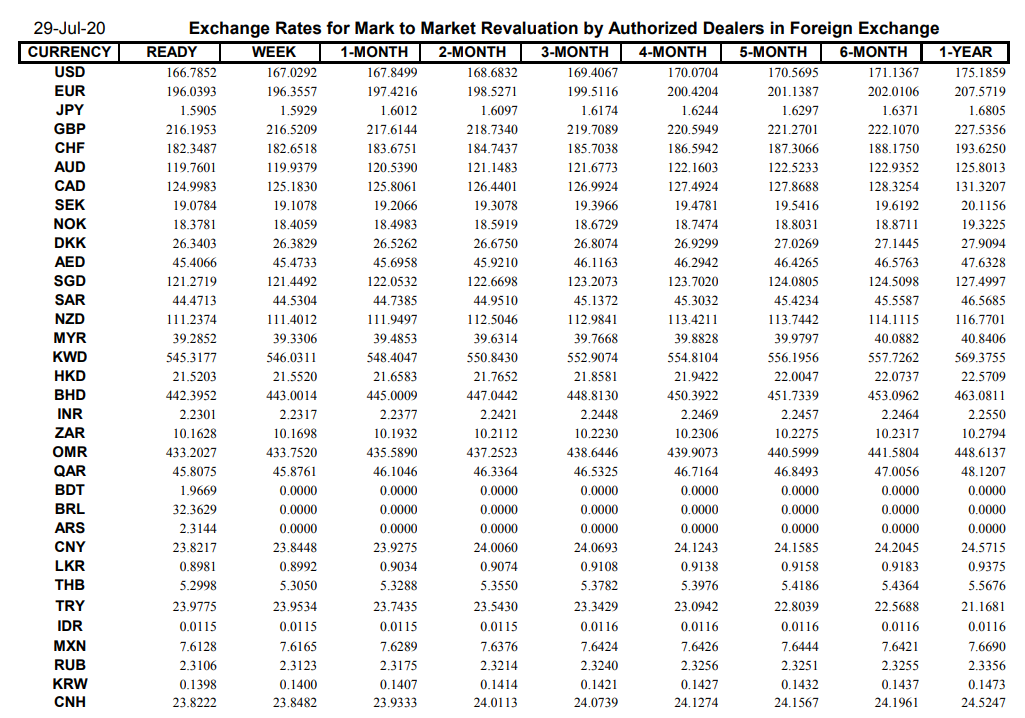 29-Jul-20 Exchange Rates for Mark to Market Revaluation by Authorized Dealers in Foreign Exchange

| CURRENCY | READY | WEEK | 1-MONTH | 2-MONTH | 3-MONTH | 4-MONTH | 5-MONTH | 6-MONTH | 1-YEAR |
|---|---|---|---|---|---|---|---|---|---|
| USD | 166.7852 | 167.0292 | 167.8499 | 168.6832 | 169.4067 | 170.0704 | 170.5695 | 171.1367 | 175.1859 |
| EUR | 196.0393 | 196.3557 | 197.4216 | 198.5271 | 199.5116 | 200.4204 | 201.1387 | 202.0106 | 207.5719 |
| JPY | 1.5905 | 1.5929 | 1.6012 | 1.6097 | 1.6174 | 1.6244 | 1.6297 | 1.6371 | 1.6805 |
| GBP | 216.1953 | 216.5209 | 217.6144 | 218.7340 | 219.7089 | 220.5949 | 221.2701 | 222.1070 | 227.5356 |
| CHF | 182.3487 | 182.6518 | 183.6751 | 184.7437 | 185.7038 | 186.5942 | 187.3066 | 188.1750 | 193.6250 |
| AUD | 119.7601 | 119.9379 | 120.5390 | 121.1483 | 121.6773 | 122.1603 | 122.5233 | 122.9352 | 125.8013 |
| CAD | 124.9983 | 125.1830 | 125.8061 | 126.4401 | 126.9924 | 127.4924 | 127.8688 | 128.3254 | 131.3207 |
| SEK | 19.0784 | 19.1078 | 19.2066 | 19.3078 | 19.3966 | 19.4781 | 19.5416 | 19.6192 | 20.1156 |
| NOK | 18.3781 | 18.4059 | 18.4983 | 18.5919 | 18.6729 | 18.7474 | 18.8031 | 18.8711 | 19.3225 |
| DKK | 26.3403 | 26.3829 | 26.5262 | 26.6750 | 26.8074 | 26.9299 | 27.0269 | 27.1445 | 27.9094 |
| AED | 45.4066 | 45.4733 | 45.6958 | 45.9210 | 46.1163 | 46.2942 | 46.4265 | 46.5763 | 47.6328 |
| SGD | 121.2719 | 121.4492 | 122.0532 | 122.6698 | 123.2073 | 123.7020 | 124.0805 | 124.5098 | 127.4997 |
| SAR | 44.4713 | 44.5304 | 44.7385 | 44.9510 | 45.1372 | 45.3032 | 45.4234 | 45.5587 | 46.5685 |
| NZD | 111.2374 | 111.4012 | 111.9497 | 112.5046 | 112.9841 | 113.4211 | 113.7442 | 114.1115 | 116.7701 |
| MYR | 39.2852 | 39.3306 | 39.4853 | 39.6314 | 39.7668 | 39.8828 | 39.9797 | 40.0882 | 40.8406 |
| KWD | 545.3177 | 546.0311 | 548.4047 | 550.8430 | 552.9074 | 554.8104 | 556.1956 | 557.7262 | 569.3755 |
| HKD | 21.5203 | 21.5520 | 21.6583 | 21.7652 | 21.8581 | 21.9422 | 22.0047 | 22.0737 | 22.5709 |
| BHD | 442.3952 | 443.0014 | 445.0009 | 447.0442 | 448.8130 | 450.3922 | 451.7339 | 453.0962 | 463.0811 |
| INR | 2.2301 | 2.2317 | 2.2377 | 2.2421 | 2.2448 | 2.2469 | 2.2457 | 2.2464 | 2.2550 |
| ZAR | 10.1628 | 10.1698 | 10.1932 | 10.2112 | 10.2230 | 10.2306 | 10.2275 | 10.2317 | 10.2794 |
| OMR | 433.2027 | 433.7520 | 435.5890 | 437.2523 | 438.6446 | 439.9073 | 440.5999 | 441.5804 | 448.6137 |
| QAR | 45.8075 | 45.8761 | 46.1046 | 46.3364 | 46.5325 | 46.7164 | 46.8493 | 47.0056 | 48.1207 |
| BDT | 1.9669 | 0.0000 | 0.0000 | 0.0000 | 0.0000 | 0.0000 | 0.0000 | 0.0000 | 0.0000 |
| BRL | 32.3629 | 0.0000 | 0.0000 | 0.0000 | 0.0000 | 0.0000 | 0.0000 | 0.0000 | 0.0000 |
| ARS | 2.3144 | 0.0000 | 0.0000 | 0.0000 | 0.0000 | 0.0000 | 0.0000 | 0.0000 | 0.0000 |
| CNY | 23.8217 | 23.8448 | 23.9275 | 24.0060 | 24.0693 | 24.1243 | 24.1585 | 24.2045 | 24.5715 |
| LKR | 0.8981 | 0.8992 | 0.9034 | 0.9074 | 0.9108 | 0.9138 | 0.9158 | 0.9183 | 0.9375 |
| THB | 5.2998 | 5.3050 | 5.3288 | 5.3550 | 5.3782 | 5.3976 | 5.4186 | 5.4364 | 5.5676 |
| TRY | 23.9775 | 23.9534 | 23.7435 | 23.5430 | 23.3429 | 23.0942 | 22.8039 | 22.5688 | 21.1681 |
| IDR | 0.0115 | 0.0115 | 0.0115 | 0.0115 | 0.0116 | 0.0116 | 0.0116 | 0.0116 | 0.0116 |
| MXN | 7.6128 | 7.6165 | 7.6289 | 7.6376 | 7.6424 | 7.6426 | 7.6444 | 7.6421 | 7.6690 |
| RUB | 2.3106 | 2.3123 | 2.3175 | 2.3214 | 2.3240 | 2.3256 | 2.3251 | 2.3255 | 2.3356 |
| KRW | 0.1398 | 0.1400 | 0.1407 | 0.1414 | 0.1421 | 0.1427 | 0.1432 | 0.1437 | 0.1473 |
| CNH | 23.8222 | 23.8482 | 23.9333 | 24.0113 | 24.0739 | 24.1274 | 24.1567 | 24.1961 | 24.5247 |